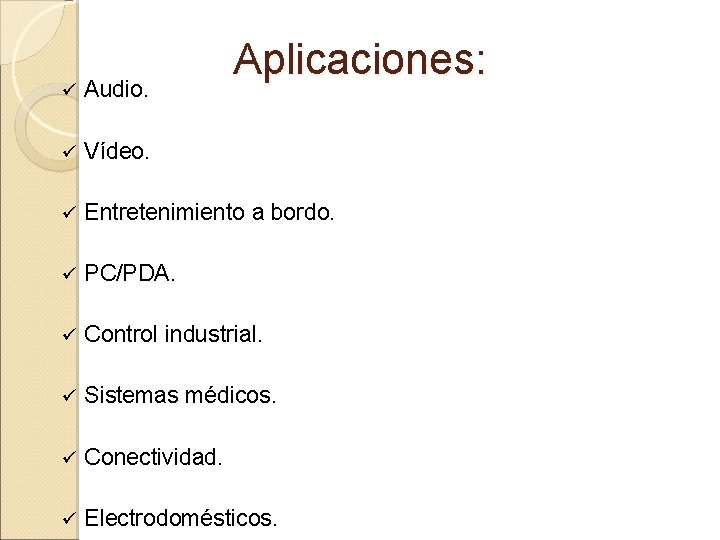 Aplicaciones:

✓ Audio.

✓ Vídeo.

✓ Entretenimiento a bordo.

✓ PC/PDA.

✓ Control industrial.

✓ Sistemas médicos.

✓ Conectividad.

✓ Electrodomésticos.